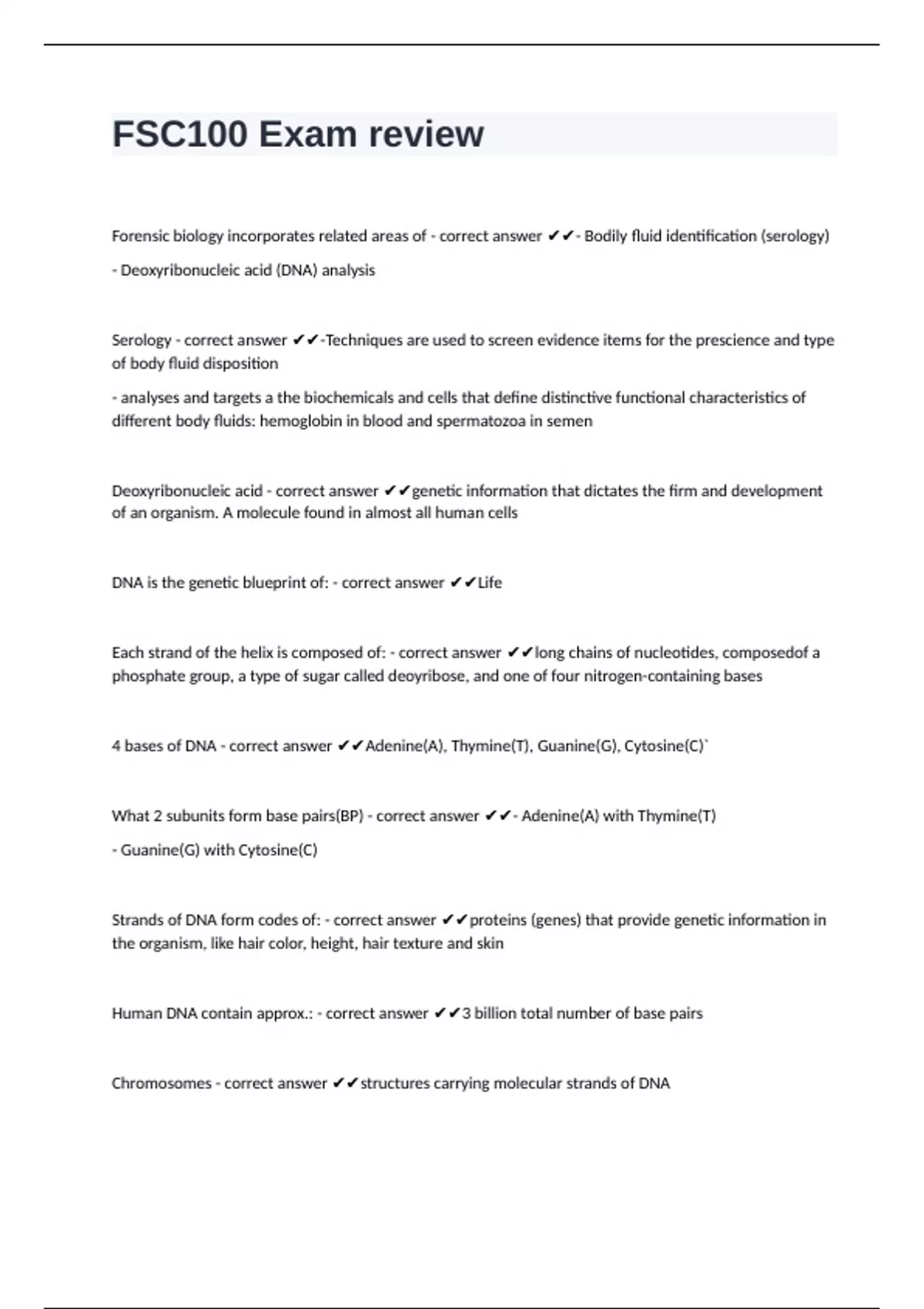 FSC100 Exam review

Forensic biology incorporates related areas of - correct answer ✔✔- Bodily fluid identification (serology)

- Deoxyribonucleic acid (DNA) analysis

Serology - correct answer ✔✔-Techniques are used to screen evidence items for the prescience and type of body fluid disposition

- analyses and targets a the biochemicals and cells that define distinctive functional characteristics of different body fluids: hemoglobin in blood and spermatozoa in semen

Deoxyribonucleic acid - correct answer ✔✔genetic information that dictates the firm and development of an organism. A molecule found in almost all human cells

DNA is the genetic blueprint of: - correct answer ✔✔Life

Each strand of the helix is composed of: - correct answer ✔✔long chains of nucleotides, composedof a phosphate group, a type of sugar called deoyribose, and one of four nitrogen-containing bases

4 bases of DNA - correct answer ✔✔Adenine(A), Thymine(T), Guanine(G), Cytosine(C)`

What 2 subunits form base pairs(BP) - correct answer ✔✔- Adenine(A) with Thymine(T)

- Guanine(G) with Cytosine(C)

Strands of DNA form codes of: - correct answer ✔✔proteins (genes) that provide genetic information in the organism, like hair color, height, hair texture and skin

Human DNA contain approx.: - correct answer ✔✔3 billion total number of base pairs

Chromosomes - correct answer ✔✔structures carrying molecular strands of DNA